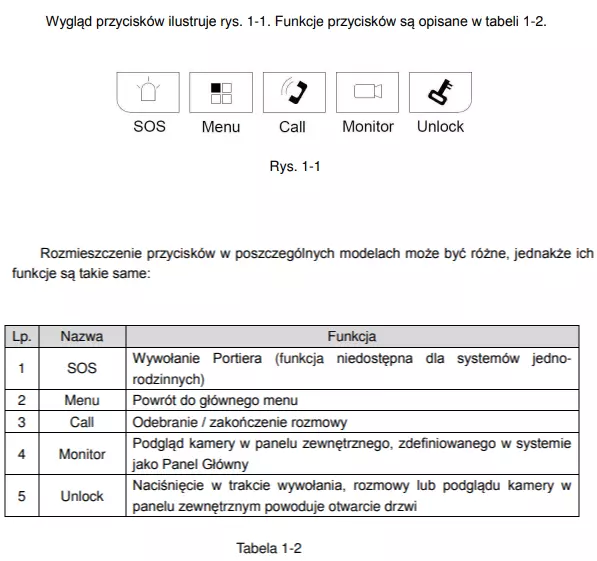 Wygląd przycisków ilustruje rys. 1-1. Funkcje przycisków są opisane w tabeli 1-2.

SOS Menu Call Monitor Unlock

Rys. 1-1

Rozmieszczenie przycisków w poszczególnych modelach może być różne, jednakże ich funkcje są takie same:

| Lp. | Nazwa | Funkcja |
|---|---|---|
| 1 | SOS | Wywołanie Portiera (funkcja niedostępna dla systemów jednorodzinnych) |
| 2 | Menu | Powrót do głównego menu |
| 3 | Call | Odebranie / zakończenie rozmowy |
| 4 | Monitor | Podgląd kamery w panelu zewnętrznego, zdefiniowanego w systemie jako Panel Główny |
| 5 | Unlock | Naciśnięcie w trakcie wywołania, rozmowy lub podglądu kamery w panelu zewnętrznym powoduje otwarcie drzwi |

Tabela 1-2